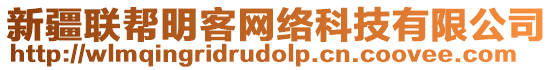 新疆联帮明客网络科技有限公司
http://wlmqingridrudolp.cn.coovee.com